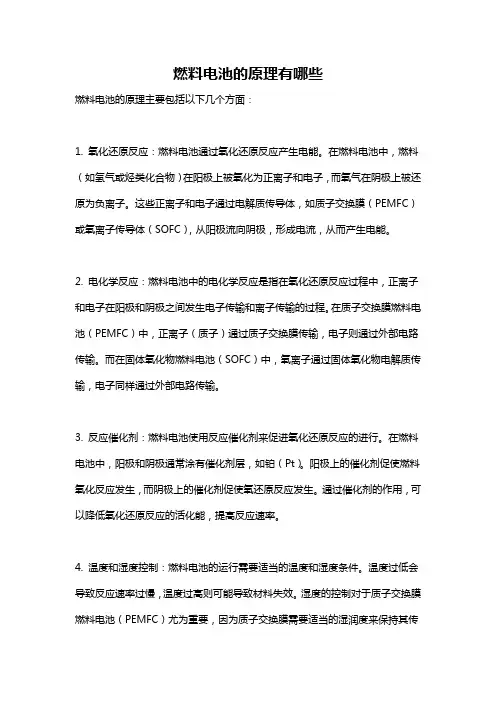 燃料电池的原理有哪些

燃料电池的原理主要包括以下几个方面：

1. 氧化还原反应：燃料电池通过氧化还原反应产生电能。在燃料电池中，燃料（如氢气或烃类化合物）在阳极上被氧化为正离子和电子，而氧气在阴极上被还原为负离子。这些正离子和电子通过电解质传导体，如质子交换膜（PEMFC）或氧离子传导体（SOFC），从阳极流向阴极，形成电流，从而产生电能。

2. 电化学反应：燃料电池中的电化学反应是指在氧化还原反应过程中，正离子和电子在阳极和阴极之间发生电子传输和离子传输的过程。在质子交换膜燃料电池（PEMFC）中，正离子（质子）通过质子交换膜传输，电子则通过外部电路传输。而在固体氧化物燃料电池（SOFC）中，氧离子通过固体氧化物电解质传输，电子同样通过外部电路传输。

3. 反应催化剂：燃料电池使用反应催化剂来促进氧化还原反应的进行。在燃料电池中，阳极和阴极通常涂有催化剂层，如铂（Pt）。阳极上的催化剂促使燃料氧化反应发生，而阴极上的催化剂促使氧还原反应发生。通过催化剂的作用，可以降低氧化还原反应的活化能，提高反应速率。

4. 温度和湿度控制：燃料电池的运行需要适当的温度和湿度条件。温度过低会导致反应速率过慢，温度过高则可能导致材料失效。湿度的控制对于质子交换膜燃料电池（PEMFC）尤为重要，因为质子交换膜需要适当的湿润度来保持其传